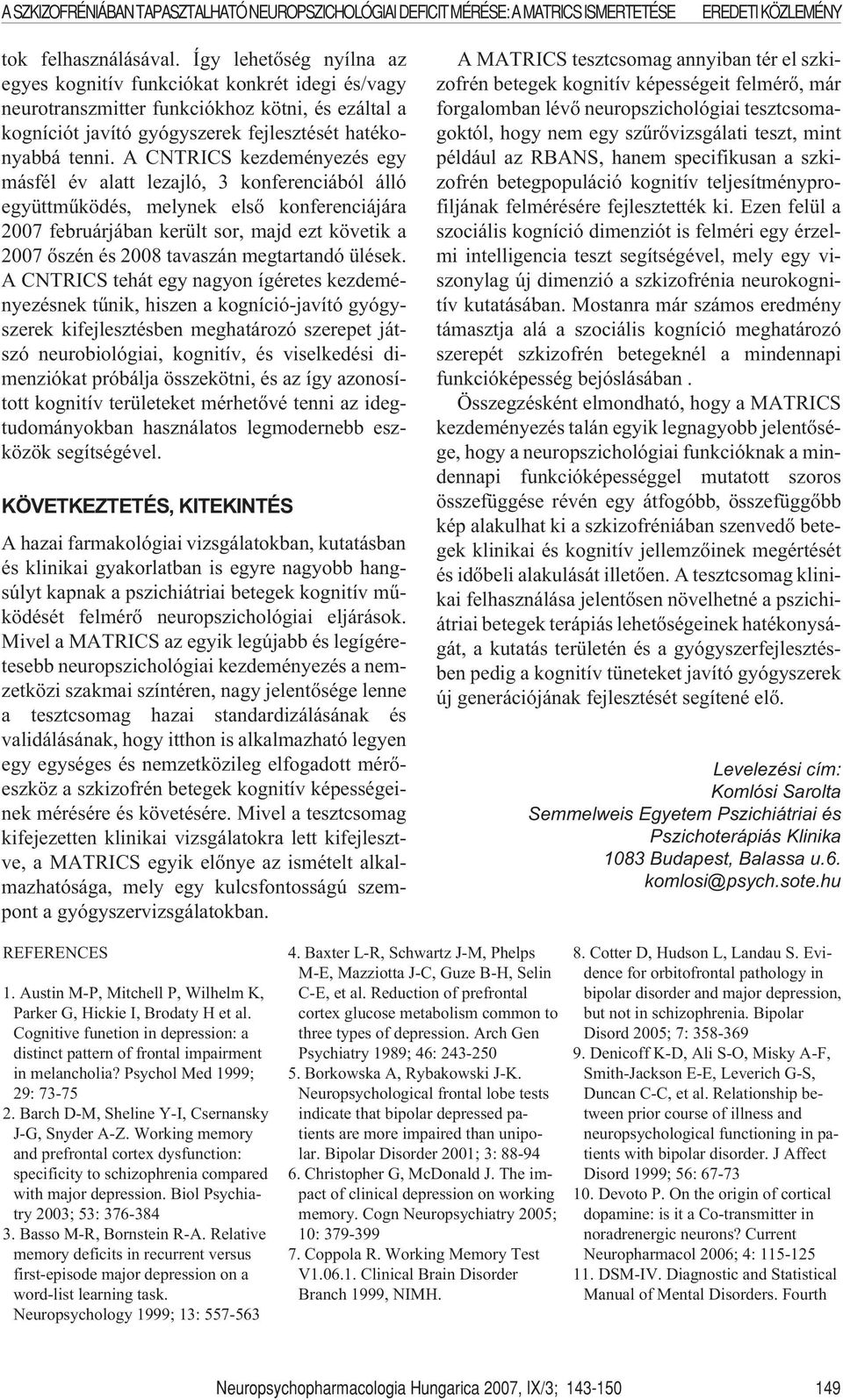 A SZKIZOFRÉNIÁBAN TAPASZTALHATÓ NEUROPSZICHOLÓGIAI DEFICIT MÉRÉSE: A MATRICS ISMERTETÉSE EREDETI KÖZLEMÉNY

tok felhasználásával. Így lehetőség nyílna az egyes kognitív funkciókat konkrét idegi és/vagy neurotranszmitter funkciókhoz kötni, és ezáltal a kogníciót javító gyógyszerek fejlesztését hatékonyabbá tenni. A CNTRICS kezdeményezés egy másfél év alatt lezajló, 3 konferenciából álló együttműködés, melynek első konferenciájára 2007 februárjában került sor, majd ezt követik a 2007 őszén és 2008 tavaszán megtartandó ülések. A CNTRICS tehát egy nagyon ígéretes kezdeményezésnek tűnik, hiszen a kogníció-javító gyógyszerek kifejlesztésben meghatározó szerepet játszó neurobiológiai, kognitív, és viselkedési dimenziókat próbálja összekötni, és az így azonosított kognitív területeket mérhetővé tenni az idegtudományokban használatos legmodernebb eszközök segítségével.

KÖVETKEZTETÉS, KITEKINTÉS

A hazai farmakológiai vizsgálatokban, kutatásban és klinikai gyakorlatban is egyre nagyobb hangsúlyt kapnak a pszichiátriai betegek kognitív működését felmérő neuropszichológiai eljárások. Mivel a MATRICS az egyik legújabb és legígéretesebb neuropszichológiai kezdeményezés a nemzetközi szakmai színtéren, nagy jelentősége lenne a tesztcsomag hazai standardizálásának és validálásának, hogy itthon is alkalmazható legyen egy egységes és nemzetközileg elfogadott mérőeszköz a szkizofrén betegek kognitív képességeinek mérésére és követésére. Mivel a tesztcsomag kifejezetten klinikai vizsgálatokra lett kifejlesztve, a MATRICS egyik előnye az ismételt alkalmazhatósága, mely egy kulcsfontosságú szempont a gyógyszervizsgálatokban.

A MATRICS tesztcsomag annyiban tér el szkizofrén betegek kognitív képességeit felmérő, már forgalomban lévő neuropszichológiai tesztcsomagoktól, hogy nem egy szűrővizsgálati teszt, mint például az RBANS, hanem specifikusan a szkizofrén betegpopuláció kognitív teljesítményprofiljának felmérésére fejlesztették ki. Ezen felül a szociális kogníció dimenziót is felméri egy érzelmi intelligencia teszt segítségével, mely egy viszonylag új dimenzió a szkizofrénia neurokognitív kutatásában. Mostanra már számos eredmény támasztja alá a szociális kogníció meghatározó szerepét szkizofrén betegeknél a mindennapi funkcióképesség bejóslásában .

Összegzésként elmondható, hogy a MATRICS kezdeményezés talán egyik legnagyobb jelentősége, hogy a neuropszichológiai funkcióknak a mindennapi funkcióképességgel mutatott szoros összefüggése révén egy átfogóbb, összefüggőbb kép alakulhat ki a szkizofréniában szenvedő betegek klinikai és kognitív jellemzőinek megértését és időbeli alakulását illetően. A tesztcsomag klinikai felhasználása jelentősen növelhetné a pszichiátriai betegek terápiás lehetőségeinek hatékonyságát, a kutatás területén és a gyógyszerfejlesztésben pedig a kognitív tüneteket javító gyógyszerek új generációjának fejlesztését segítené elő.

Levelezési cím:
Komlósi Sarolta
Semmelweis Egyetem Pszichiátriai és Pszichoterápiás Klinika
1083 Budapest, Balassa u.6.
komlosi@psych.sote.hu

REFERENCES

1. Austin M-P, Mitchell P, Wilhelm K, Parker G, Hickie I, Brodaty H et al. Cognitive funetion in depression: a distinct pattern of frontal impairment in melancholia? Psychol Med 1999; 29: 73-75
2. Barch D-M, Sheline Y-I, Csernansky J-G, Snyder A-Z. Working memory and prefrontal cortex dysfunction: specificity to schizophrenia compared with major depression. Biol Psychiatry 2003; 53: 376-384
3. Basso M-R, Bornstein R-A. Relative memory deficits in recurrent versus first-episode major depression on a word-list learning task. Neuropsychology 1999; 13: 557-563
4. Baxter L-R, Schwartz J-M, Phelps M-E, Mazziotta J-C, Guze B-H, Selin C-E, et al. Reduction of prefrontal cortex glucose metabolism common to three types of depression. Arch Gen Psychiatry 1989; 46: 243-250
5. Borkowska A, Rybakowski J-K. Neuropsychological frontal lobe tests indicate that bipolar depressed patients are more impaired than unipolar. Bipolar Disorder 2001; 3: 88-94
6. Christopher G, McDonald J. The impact of clinical depression on working memory. Cogn Neuropsychiatry 2005; 10: 379-399
7. Coppola R. Working Memory Test V1.06.1. Clinical Brain Disorder Branch 1999, NIMH.
8. Cotter D, Hudson L, Landau S. Evidence for orbitofrontal pathology in bipolar disorder and major depression, but not in schizophrenia. Bipolar Disord 2005; 7: 358-369
9. Denicoff K-D, Ali S-O, Misky A-F, Smith-Jackson E-E, Leverich G-S, Duncan C-C, et al. Relationship between prior course of illness and neuropsychological functioning in patients with bipolar disorder. J Affect Disord 1999; 56: 67-73
10. Devoto P. On the origin of cortical dopamine: is it a Co-transmitter in noradrenergic neurons? Current Neuropharmacol 2006; 4: 115-125
11. DSM-IV. Diagnostic and Statistical Manual of Mental Disorders. Fourth

Neuropsychopharmacologia Hungarica 2007, IX/3; 143-150 149